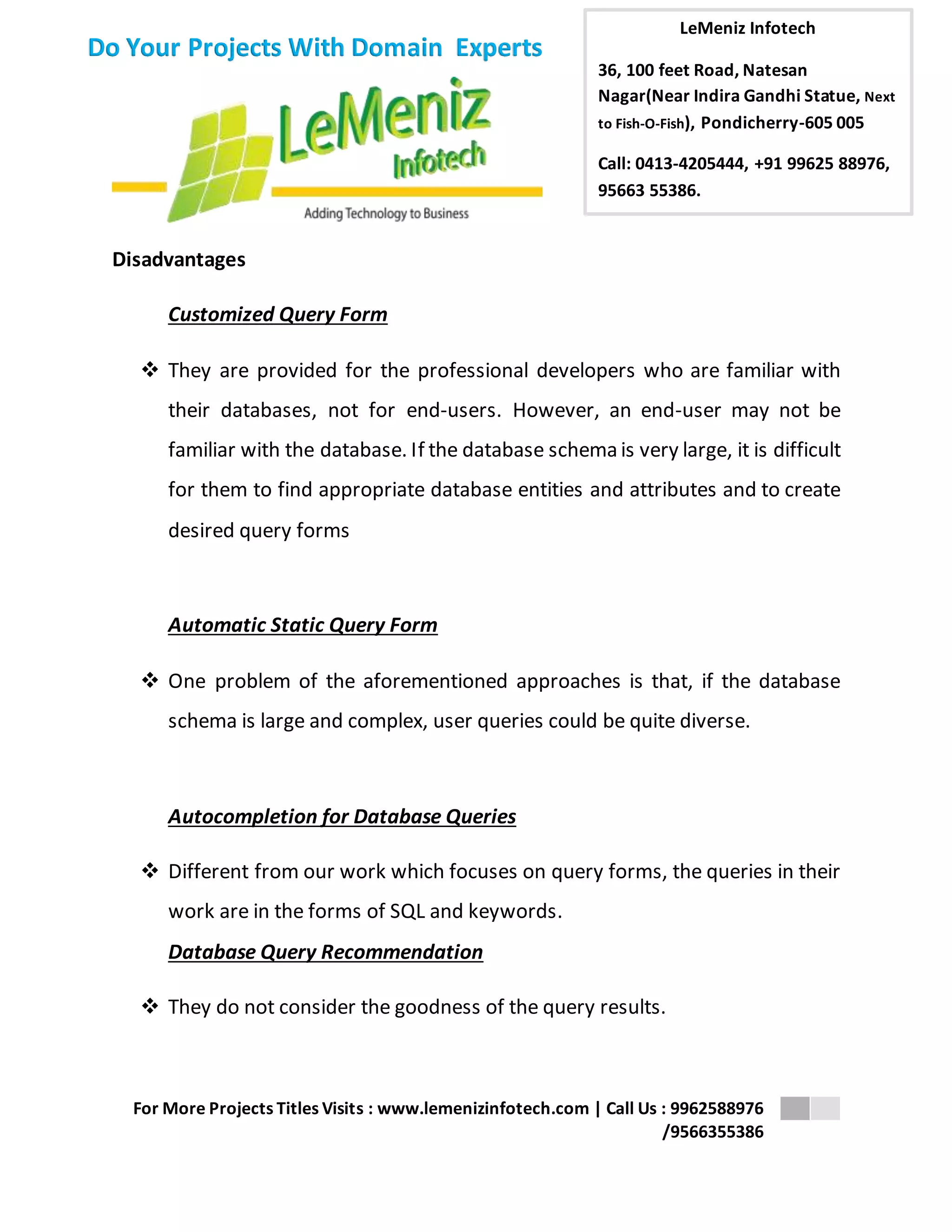 Do Your Projects With Domain Experts

LeMeniz Infotech

Adding Technology to Business

LeMeniz Infotech

36, 100 feet Road, Natesan Nagar(Near Indira Gandhi Statue, Next to Fish-O-Fish), Pondicherry-605 005

Call: 0413-4205444, +91 99625 88976, 95663 55386.

Disadvantages

Customized Query Form

❖ They are provided for the professional developers who are familiar with their databases, not for end-users. However, an end-user may not be familiar with the database. If the database schema is very large, it is difficult for them to find appropriate database entities and attributes and to create desired query forms

Automatic Static Query Form

❖ One problem of the aforementioned approaches is that, if the database schema is large and complex, user queries could be quite diverse.

Autocompletion for Database Queries

❖ Different from our work which focuses on query forms, the queries in their work are in the forms of SQL and keywords.

Database Query Recommendation

❖ They do not consider the goodness of the query results.

For More Projects Titles Visits : www.lemenizinfotech.com | Call Us : 9962588976 /9566355386